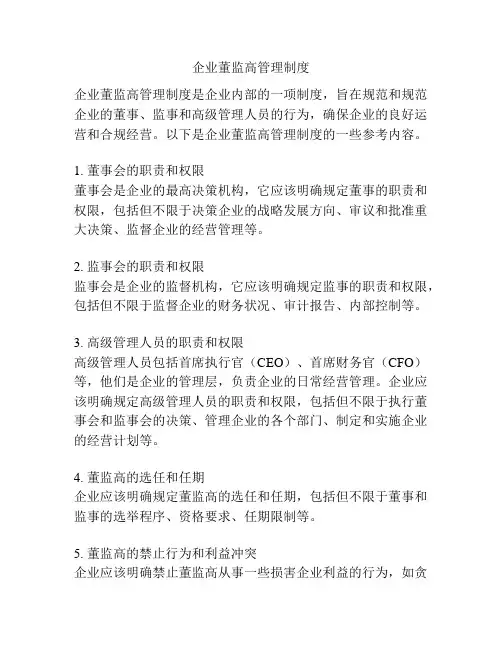 企业董监高管理制度

企业董监高管理制度是企业内部的一项制度，旨在规范和规范企业的董事、监事和高级管理人员的行为，确保企业的良好运营和合规经营。以下是企业董监高管理制度的一些参考内容。

1. 董事会的职责和权限
董事会是企业的最高决策机构，它应该明确规定董事的职责和权限，包括但不限于决策企业的战略发展方向、审议和批准重大决策、监督企业的经营管理等。

2. 监事会的职责和权限
监事会是企业的监督机构，它应该明确规定监事的职责和权限，包括但不限于监督企业的财务状况、审计报告、内部控制等。

3. 高级管理人员的职责和权限
高级管理人员包括首席执行官（CEO）、首席财务官（CFO）等，他们是企业的管理层，负责企业的日常经营管理。企业应该明确规定高级管理人员的职责和权限，包括但不限于执行董事会和监事会的决策、管理企业的各个部门、制定和实施企业的经营计划等。

4. 董监高的选任和任期
企业应该明确规定董监高的选任和任期，包括但不限于董事和监事的选举程序、资格要求、任期限制等。

5. 董监高的禁止行为和利益冲突
企业应该明确禁止董监高从事一些损害企业利益的行为，如贪